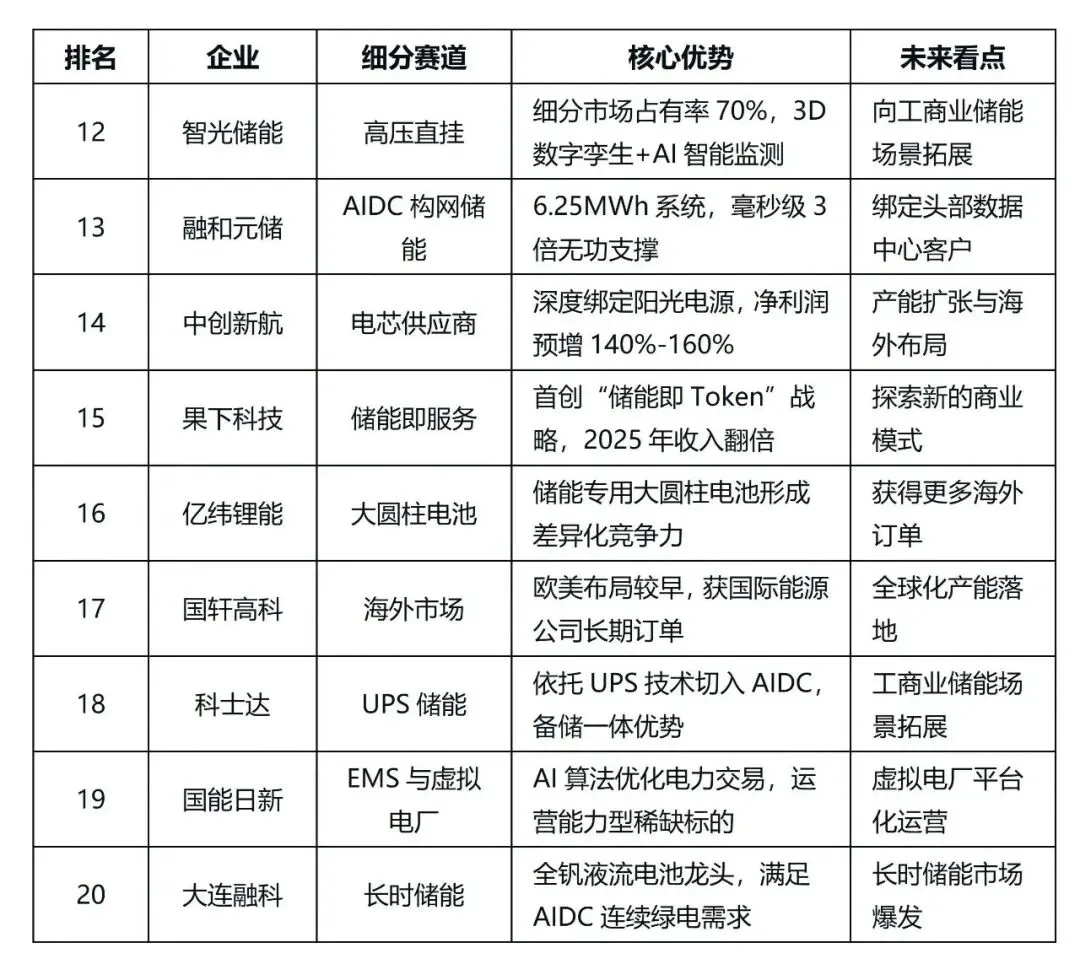 | 排名 | 企业 | 细分赛道 | 核心优势 | 未来看点 |
|---|---|---|---|---|
| 12 | 智光储能 | 高压直挂 | 细分市场占有率 70%，3D 数字孪生+AI 智能监测 | 向工商业储能场景拓展 |
| 13 | 融和元储 | AIDC 构网储能 | 6.25MWh 系统，毫秒级 3 倍无功支撑 | 绑定头部数据中心客户 |
| 14 | 中创新航 | 电芯供应商 | 深度绑定阳光电源，净利润预增 140%-160% | 产能扩张与海外布局 |
| 15 | 果下科技 | 储能即服务 | 首创“储能即 Token”战略，2025 年收入翻倍 | 探索新的商业模式 |
| 16 | 亿纬锂能 | 大圆柱电池 | 储能专用大圆柱电池形成差异化竞争力 | 获得更多海外订单 |
| 17 | 国轩高科 | 海外市场 | 欧美布局较早，获国际能源公司长期订单 | 全球化产能落地 |
| 18 | 科士达 | UPS 储能 | 依托 UPS 技术切入 AIDC，备储一体优势 | 工商业储能场景拓展 |
| 19 | 国能日新 | EMS 与虚拟电厂 | AI 算法优化电力交易，运营能力型稀缺标的 | 虚拟电厂平台化运营 |
| 20 | 大连融科 | 长时储能 | 全钒液流电池龙头，满足 AIDC 连续绿电需求 | 长时储能市场爆发 |